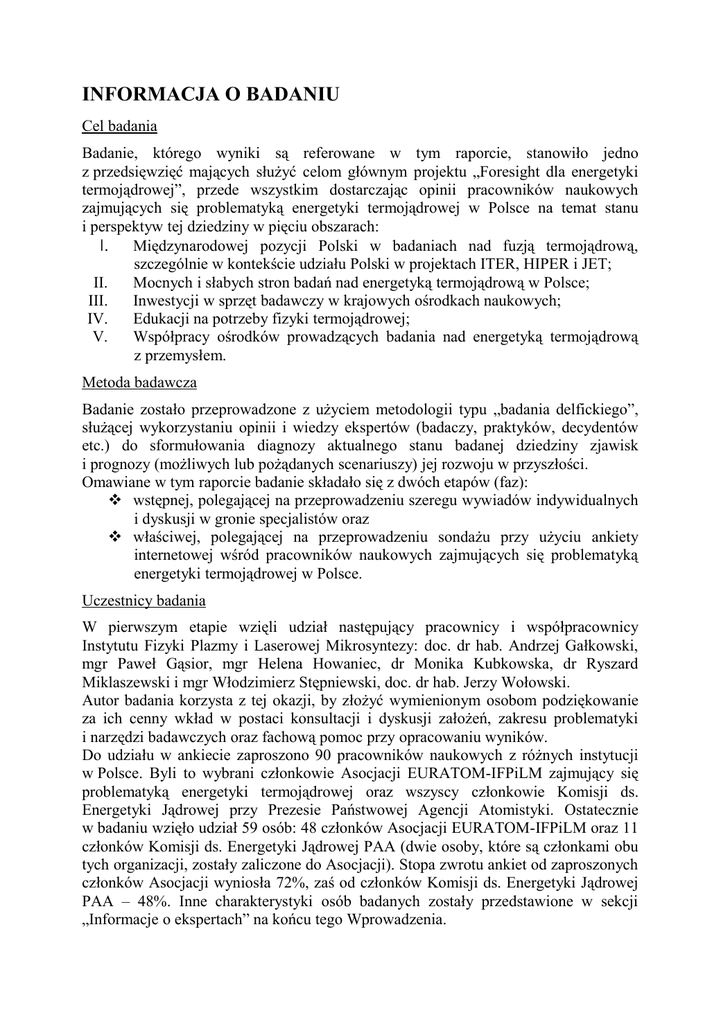 INFORMACJA O BADANIU

Cel badania

Badanie, którego wyniki są referowane w tym raporcie, stanowiło jedno z przedsięwzięć mających służyć celom głównym projektu „Foresight dla energetyki termojądrowej", przede wszystkim dostarczając opinii pracowników naukowych zajmujących się problematyką energetyki termojądrowej w Polsce na temat stanu i perspektyw tej dziedziny w pięciu obszarach:

I. Międzynarodowej pozycji Polski w badaniach nad fuzją termojądrową, szczególnie w kontekście udziału Polski w projektach ITER, HIPER i JET;
II. Mocnych i słabych stron badań nad energetyką termojądrową w Polsce;
III. Inwestycji w sprzęt badawczy w krajowych ośrodkach naukowych;
IV. Edukacji na potrzeby fizyki termojądrowej;
V. Współpracy ośrodków prowadzących badania nad energetyką termojądrową z przemysłem.

Metoda badawcza

Badanie zostało przeprowadzone z użyciem metodologii typu „badania delfickiego", służącej wykorzystaniu opinii i wiedzy ekspertów (badaczy, praktyków, decydentów etc.) do sformułowania diagnozy aktualnego stanu badanej dziedziny zjawisk i prognozy (możliwych lub pożądanych scenariuszy) jej rozwoju w przyszłości.
Omawiane w tym raporcie badanie składało się z dwóch etapów (faz):
❖ wstępnej, polegającej na przeprowadzeniu szeregu wywiadów indywidualnych i dyskusji w gronie specjalistów oraz
❖ właściwej, polegającej na przeprowadzeniu sondażu przy użyciu ankiety internetowej wśród pracowników naukowych zajmujących się problematyką energetyki termojądrowej w Polsce.

Uczestnicy badania

W pierwszym etapie wzięli udział następujący pracownicy i współpracownicy Instytutu Fizyki Plazmy i Laserowej Mikrosyntezy: doc. dr hab. Andrzej Gałkowski, mgr Paweł Gąsior, mgr Helena Howaniec, dr Monika Kubkowska, dr Ryszard Miklaszewski i mgr Włodzimierz Stępniewski, doc. dr hab. Jerzy Wołowski.
Autor badania korzysta z tej okazji, by złożyć wymienionym osobom podziękowanie za ich cenny wkład w postaci konsultacji i dyskusji założeń, zakresu problematyki i narzędzi badawczych oraz fachową pomoc przy opracowaniu wyników.
Do udziału w ankiecie zaproszono 90 pracowników naukowych z różnych instytucji w Polsce. Byli to wybrani członkowie Asocjacji EURATOM-IFPiLM zajmujący się problematyką energetyki termojądrowej oraz wszyscy członkowie Komisji ds. Energetyki Jądrowej przy Prezesie Państwowej Agencji Atomistyki. Ostatecznie w badaniu wzięło udział 59 osób: 48 członków Asocjacji EURATOM-IFPiLM oraz 11 członków Komisji ds. Energetyki Jądrowej PAA (dwie osoby, które są członkami obu tych organizacji, zostały zaliczone do Asocjacji). Stopa zwrotu ankiet od zaproszonych członków Asocjacji wyniosła 72%, zaś od członków Komisji ds. Energetyki Jądrowej PAA – 48%. Inne charakterystyki osób badanych zostały przedstawione w sekcji „Informacje o ekspertach" na końcu tego Wprowadzenia.